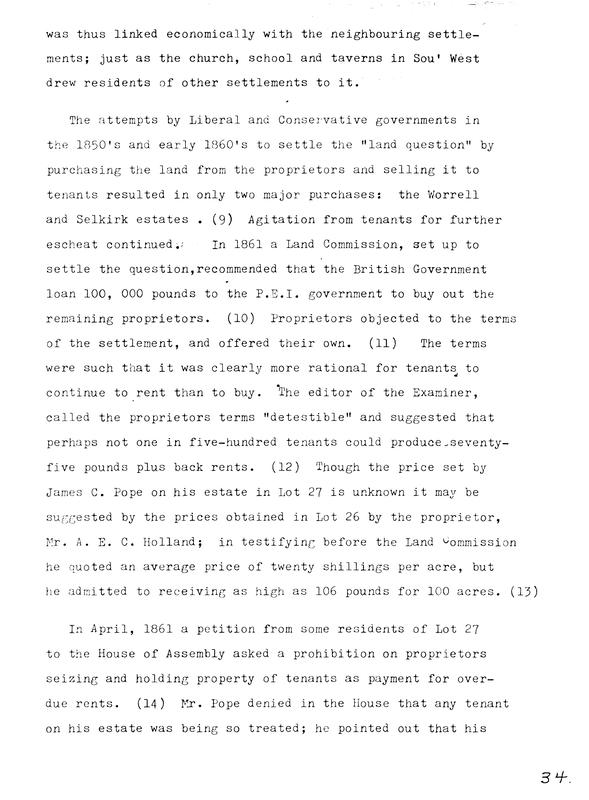 was thus linked economically with the neighbouring settlements; just as the church, school and taverns in Sou' West drew residents of other settlements to it.

The attempts by Liberal and Conservative governments in the 1850's and early 1860's to settle the "land question" by purchasing the land from the proprietors and selling it to tenants resulted in only two major purchases: the Worrell and Selkirk estates . (9) Agitation from tenants for further escheat continued. In 1861 a Land Commission, set up to settle the question,recommended that the British Government loan 100, 000 pounds to the P.E.I. government to buy out the remaining proprietors. (10) Proprietors objected to the terms of the settlement, and offered their own. (11) The terms were such that it was clearly more rational for tenants to continue to rent than to buy. The editor of the Examiner, called the proprietors terms "detestible" and suggested that perhaps not one in five-hundred tenants could produce seventy-five pounds plus back rents. (12) Though the price set by James C. Pope on his estate in Lot 27 is unknown it may be suggested by the prices obtained in Lot 26 by the proprietor, Mr. A. E. C. Holland; in testifying before the Land Commission he quoted an average price of twenty shillings per acre, but he admitted to receiving as high as 106 pounds for 100 acres. (13)

In April, 1861 a petition from some residents of Lot 27 to the House of Assembly asked a prohibition on proprietors seizing and holding property of tenants as payment for overdue rents. (14) Mr. Pope denied in the House that any tenant on his estate was being so treated; he pointed out that his

34.